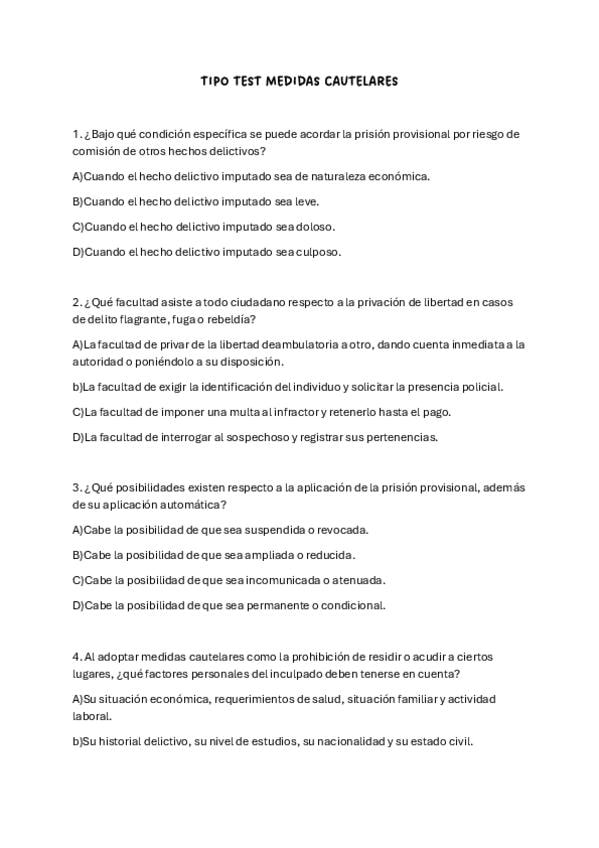 TIPO TEST MEDIDAS CAUTELARES

1. ¿Bajo qué condición específica se puede acordar la prisión provisional por riesgo de comisión de otros hechos delictivos?

A)Cuando el hecho delictivo imputado sea de naturaleza económica.

B)Cuando el hecho delictivo imputado sea leve.

C)Cuando el hecho delictivo imputado sea doloso.

D)Cuando el hecho delictivo imputado sea culposo.

2. ¿Qué facultad asiste a todo ciudadano respecto a la privación de libertad en casos de delito flagrante, fuga o rebeldía?

A)La facultad de privar de la libertad deambulatoria a otro, dando cuenta inmediata a la autoridad o poniéndolo a su disposición.

b)La facultad de exigir la identificación del individuo y solicitar la presencia policial.

C)La facultad de imponer una multa al infractor y retenerlo hasta el pago.

D)La facultad de interrogar al sospechoso y registrar sus pertenencias.

3. ¿Qué posibilidades existen respecto a la aplicación de la prisión provisional, además de su aplicación automática?

A)Cabe la posibilidad de que sea suspendida o revocada.

B)Cabe la posibilidad de que sea ampliada o reducida.

C)Cabe la posibilidad de que sea incomunicada o atenuada.

D)Cabe la posibilidad de que sea permanente o condicional.

4. Al adoptar medidas cautelares como la prohibición de residir o acudir a ciertos lugares, ¿qué factores personales del inculpado deben tenerse en cuenta?

A)Su situación económica, requerimientos de salud, situación familiar y actividad laboral.

b)Su historial delictivo, su nivel de estudios, su nacionalidad y su estado civil.